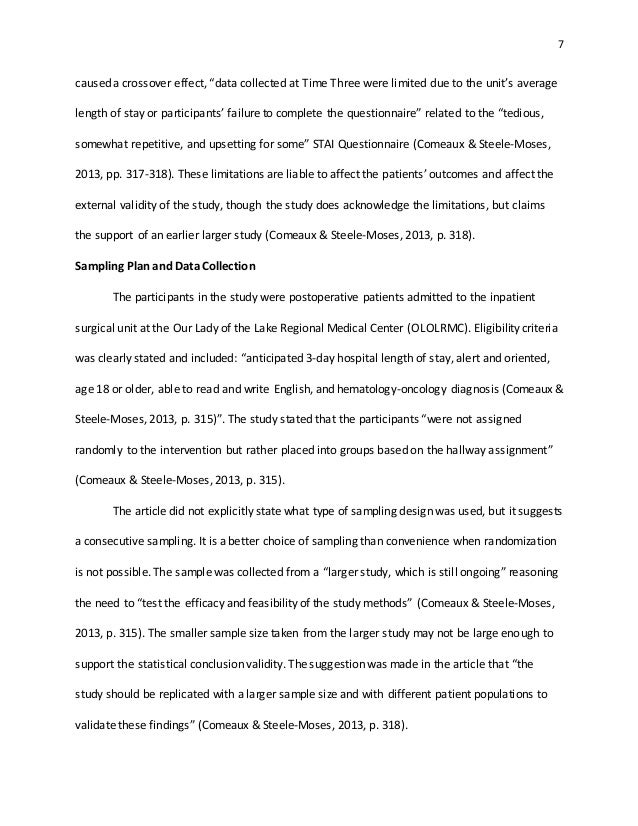 7

caused a crossover effect, “data collected at Time Three were limited due to the unit’s average length of stay or participants’ failure to complete the questionnaire” related to the “tedious, somewhat repetitive, and upsetting for some” STAI Questionnaire (Comeaux & Steele-Moses, 2013, pp. 317-318). These limitations are liable to affect the patients’ outcomes and affect the external validity of the study, though the study does acknowledge the limitations, but claims the support of an earlier larger study (Comeaux & Steele-Moses, 2013, p. 318).

Sampling Plan and Data Collection

The participants in the study were postoperative patients admitted to the inpatient surgical unit at the Our Lady of the Lake Regional Medical Center (OLOLRMC). Eligibility criteria was clearly stated and included: “anticipated 3-day hospital length of stay, alert and oriented, age 18 or older, able to read and write English, and hematology-oncology diagnosis (Comeaux & Steele-Moses, 2013, p. 315)”. The study stated that the participants “were not assigned randomly to the intervention but rather placed into groups based on the hallway assignment” (Comeaux & Steele-Moses, 2013, p. 315).

The article did not explicitly state what type of sampling design was used, but it suggests a consecutive sampling. It is a better choice of sampling than convenience when randomization is not possible. The sample was collected from a “larger study, which is still ongoing” reasoning the need to “test the efficacy and feasibility of the study methods” (Comeaux & Steele-Moses, 2013, p. 315). The smaller sample size taken from the larger study may not be large enough to support the statistical conclusion validity. The suggestion was made in the article that “the study should be replicated with a larger sample size and with different patient populations to validate these findings” (Comeaux & Steele-Moses, 2013, p. 318).